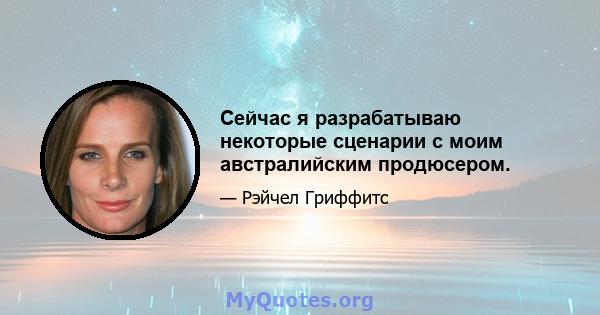 Сейчас я разрабатываю некоторые сценарии с моим австралийским продюсером.

— Рэйчел Гриффитс

MyQuotes.org